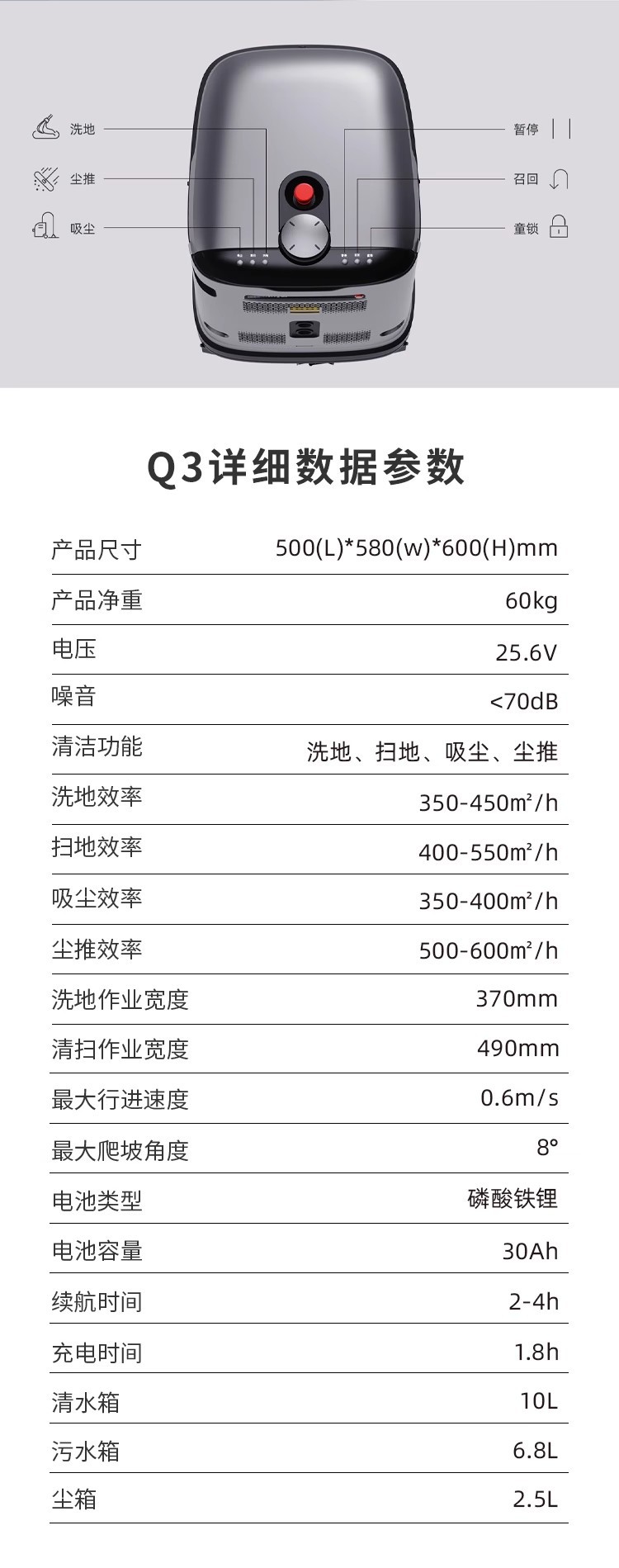 洗地

尘推

吸尘

暂停

召回

童锁

Q3详细数据参数

产品尺寸 500(L)*580(w)*600(H)mm

产品净重 60kg

电压 25.6V

噪音 <70dB

清洁功能 洗地、扫地、吸尘、尘推

洗地效率 350-450㎡/h

扫地效率 400-550㎡/h

吸尘效率 350-400㎡/h

尘推效率 500-600㎡/h

洗地作业宽度 370mm

清扫作业宽度 490mm

最大行进速度 0.6m/s

最大爬坡角度 8°

电池类型 磷酸铁锂

电池容量 30Ah

续航时间 2-4h

充电时间 1.8h

清水箱 10L

污水箱 6.8L

尘箱 2.5L